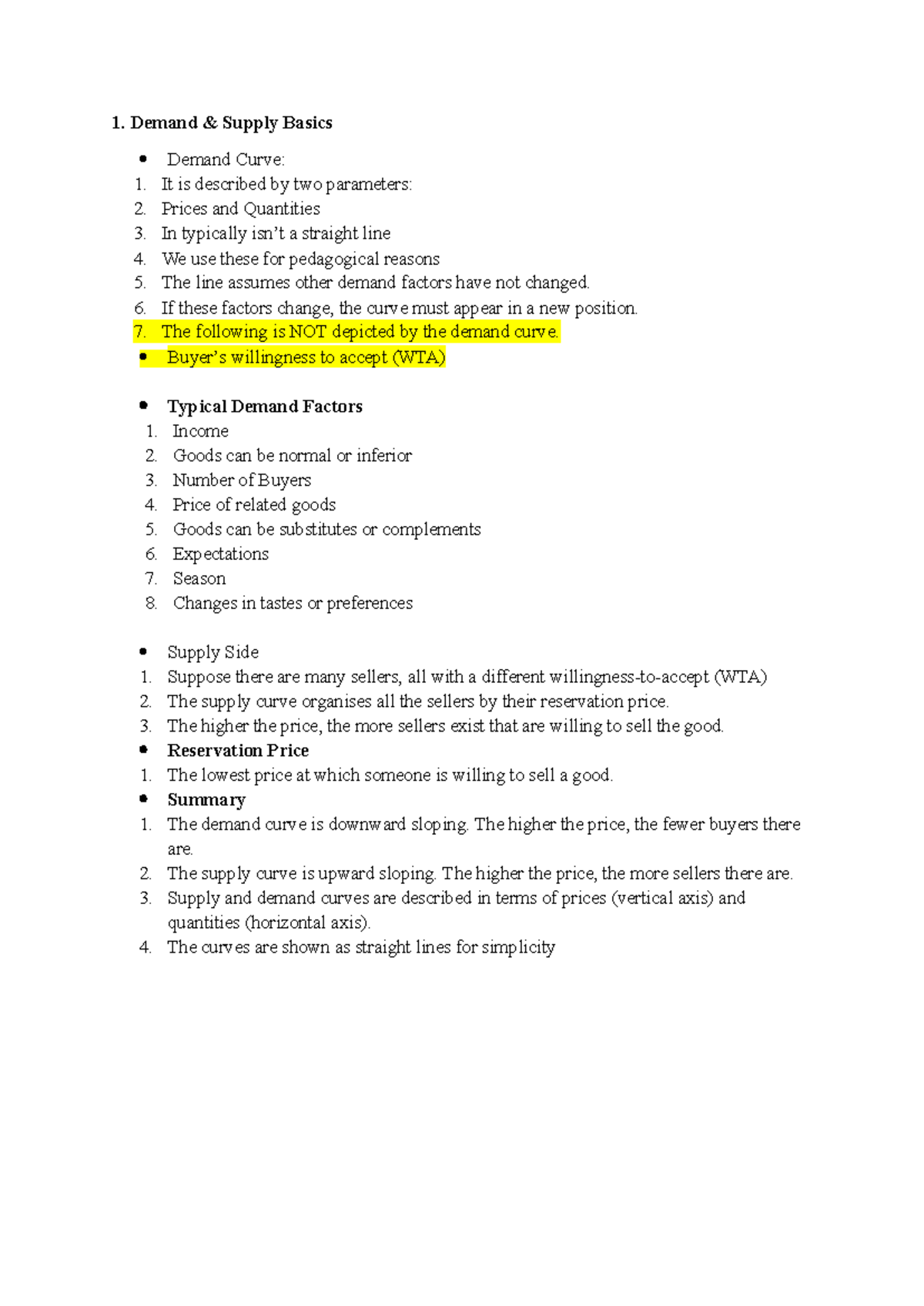 1. Demand & Supply Basics

• Demand Curve:
1. It is described by two parameters:
2. Prices and Quantities
3. In typically isn't a straight line
4. We use these for pedagogical reasons
5. The line assumes other demand factors have not changed.
6. If these factors change, the curve must appear in a new position.
7. The following is NOT depicted by the demand curve.
• Buyer's willingness to accept (WTA)

• Typical Demand Factors
1. Income
2. Goods can be normal or inferior
3. Number of Buyers
4. Price of related goods
5. Goods can be substitutes or complements
6. Expectations
7. Season
8. Changes in tastes or preferences

• Supply Side
1. Suppose there are many sellers, all with a different willingness-to-accept (WTA)
2. The supply curve organises all the sellers by their reservation price.
3. The higher the price, the more sellers exist that are willing to sell the good.
• Reservation Price
1. The lowest price at which someone is willing to sell a good.
• Summary
1. The demand curve is downward sloping. The higher the price, the fewer buyers there are.
2. The supply curve is upward sloping. The higher the price, the more sellers there are.
3. Supply and demand curves are described in terms of prices (vertical axis) and quantities (horizontal axis).
4. The curves are shown as straight lines for simplicity